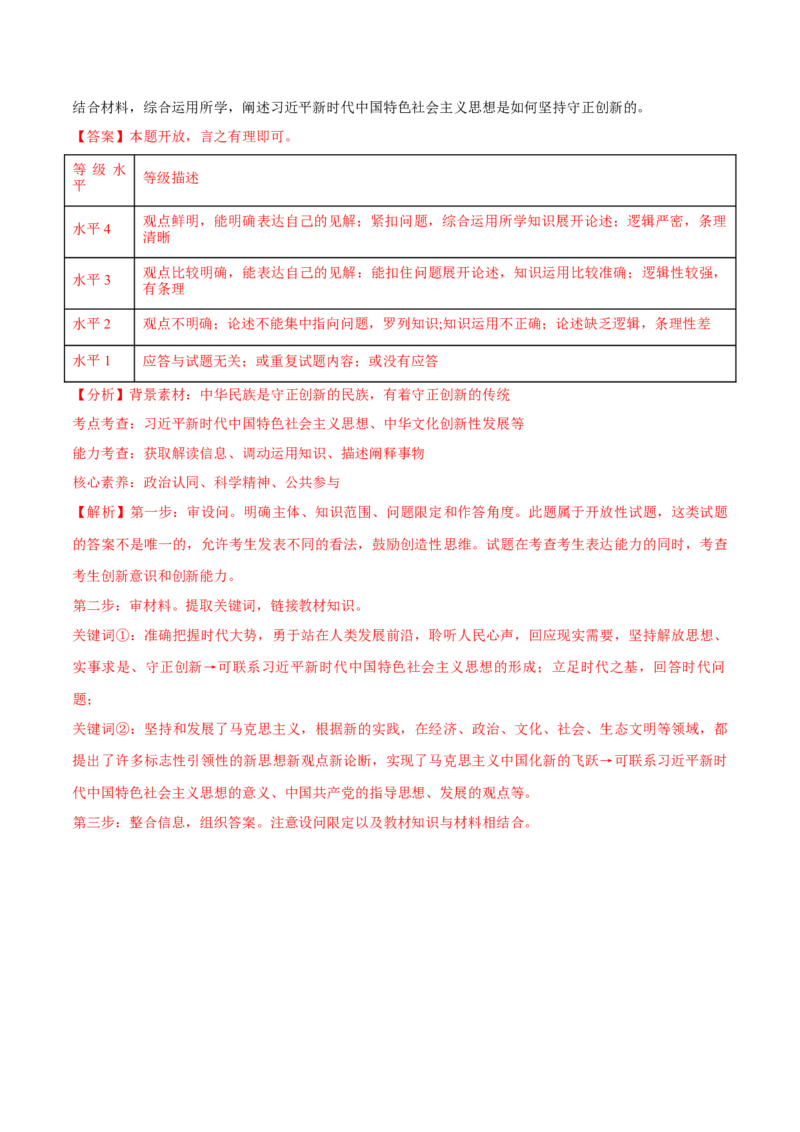 结合材料，综合运用所学，阐述习近平新时代中国特色社会主义思想是如何坚持守正创新的。

【答案】本题开放，言之有理即可。

| 等级水平 | 等级描述 |
|---|---|
| 水平4 | 观点鲜明，能明确表达自己的见解；紧扣问题，综合运用所学知识展开论述；逻辑严密，条理清晰 |
| 水平3 | 观点比较明确，能表达自己的见解；能扣住问题展开论述，知识运用比较准确；逻辑性较强，有条理 |
| 水平2 | 观点不明确；论述不能集中指向问题，罗列知识;知识运用不正确；论述缺乏逻辑，条理性差 |
| 水平1 | 应答与试题无关；或重复试题内容；或没有应答 |

【分析】背景素材：中华民族是守正创新的民族，有着守正创新的传统

考点考查：习近平新时代中国特色社会主义思想、中华文化创新性发展等

能力考查：获取解读信息、调动运用知识、描述阐释事物

核心素养：政治认同、科学精神、公共参与

【解析】第一步：审设问。明确主体、知识范围、问题限定和作答角度。此题属于开放性试题，这类试题的答案不是唯一的，允许考生发表不同的看法，鼓励创造性思维。试题在考查考生表达能力的同时，考查考生创新意识和创新能力。

第二步：审材料。提取关键词，链接教材知识。

关键词①：准确把握时代大势，勇于站在人类发展前沿，聆听人民心声，回应现实需要，坚持解放思想、实事求是、守正创新→可联系习近平新时代中国特色社会主义思想的形成；立足时代之基，回答时代问题；

关键词②：坚持和发展了马克思主义，根据新的实践，在经济、政治、文化、社会、生态文明等领域，都提出了许多标志性引领性的新思想新观点新论断，实现了马克思主义中国化新的飞跃→可联系习近平新时代中国特色社会主义思想的意义、中国共产党的指导思想、发展的观点等。

第三步：整合信息，组织答案。注意设问限定以及教材知识与材料相结合。